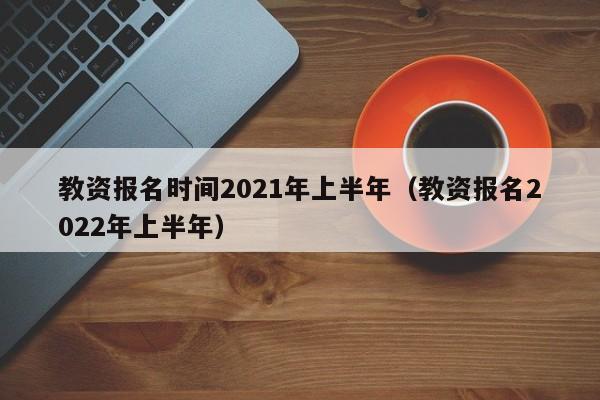 教资报名时间2021年上半年（教资报名2022年上半年）